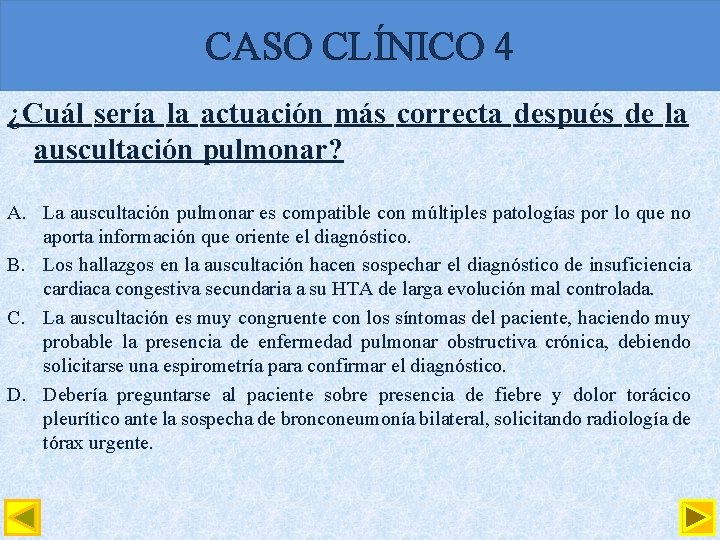 CASO CLÍNICO 4

¿Cuál sería la actuación más correcta después de la auscultación pulmonar?

A. La auscultación pulmonar es compatible con múltiples patologías por lo que no aporta información que oriente el diagnóstico.

B. Los hallazgos en la auscultación hacen sospechar el diagnóstico de insuficiencia cardiaca congestiva secundaria a su HTA de larga evolución mal controlada.

C. La auscultación es muy congruente con los síntomas del paciente, haciendo muy probable la presencia de enfermedad pulmonar obstructiva crónica, debiendo solicitarse una espirometría para confirmar el diagnóstico.

D. Debería preguntarse al paciente sobre presencia de fiebre y dolor torácico pleurítico ante la sospecha de bronconeumonía bilateral, solicitando radiología de tórax urgente.